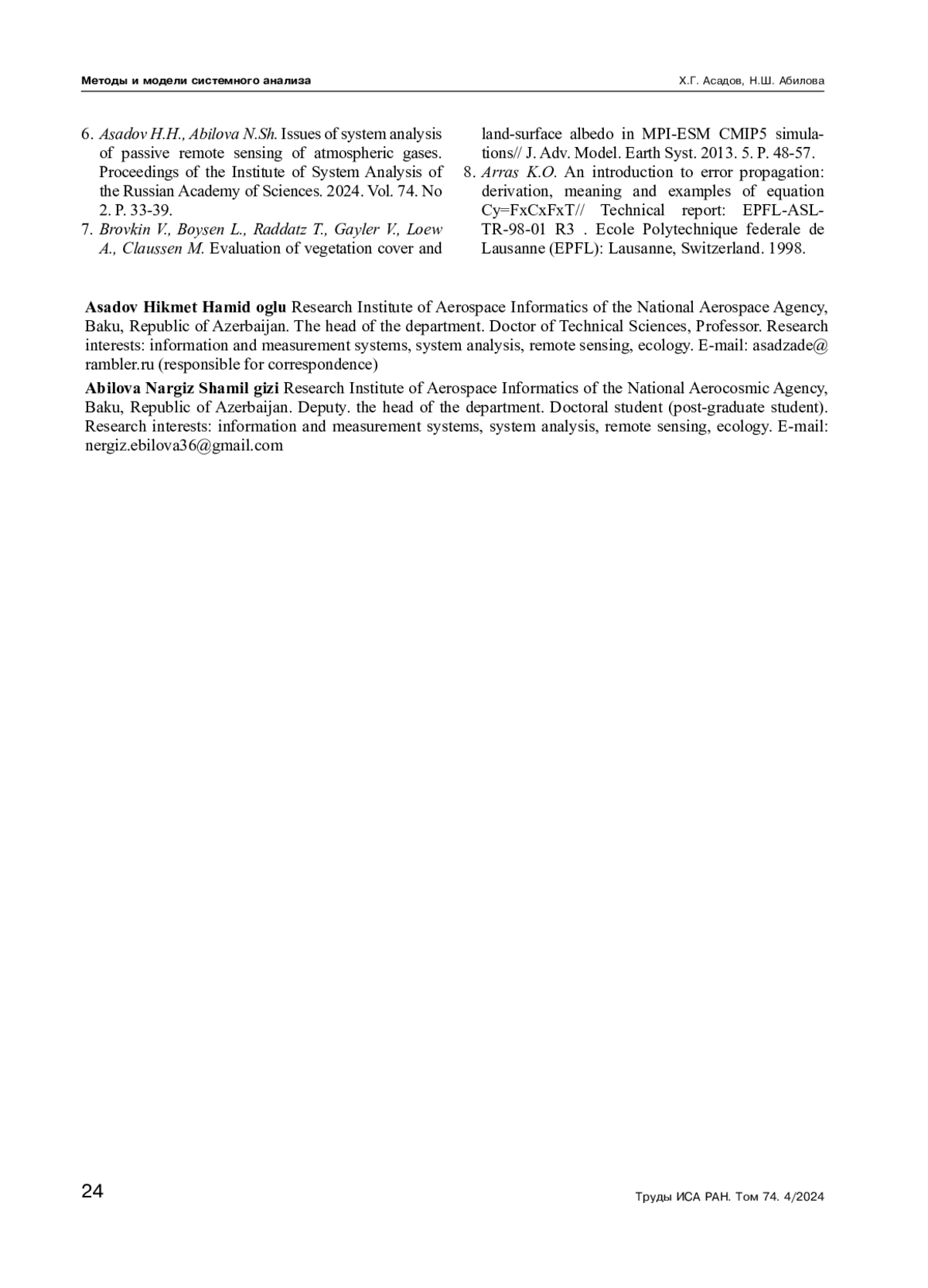 Методы и модели системного анализа

Х.Г. Асадов, Н.Ш. Абилова

6. Asadov H.H., Abilova N.Sh. Issues of system analysis of passive remote sensing of atmospheric gases. Proceedings of the Institute of System Analysis of the Russian Academy of Sciences. 2024. Vol. 74. No 2. P. 33-39.
7. Brovkin V., Boysen L., Raddatz T., Gayler V., Loew A., Claussen M. Evaluation of vegetation cover and land-surface albedo in MPI-ESM CMIP5 simulations// J. Adv. Model. Earth Syst. 2013. 5. P. 48-57.
8. Arras K.O. An introduction to error propagation: derivation, meaning and examples of equation Cy=FxCxFxT// Technical report: EPFL-ASL-TR-98-01 R3 . Ecole Polytechnique federale de Lausanne (EPFL): Lausanne, Switzerland. 1998.

Asadov Hikmet Hamid oglu Research Institute of Aerospace Informatics of the National Aerospace Agency, Baku, Republic of Azerbaijan. The head of the department. Doctor of Technical Sciences, Professor. Research interests: information and measurement systems, system analysis, remote sensing, ecology. E-mail: asadzade@rambler.ru (responsible for correspondence)

Abilova Nargiz Shamil gizi Research Institute of Aerospace Informatics of the National Aerocosmic Agency, Baku, Republic of Azerbaijan. Deputy. the head of the department. Doctoral student (post-graduate student). Research interests: information and measurement systems, system analysis, remote sensing, ecology. E-mail: nergiz.ebilova36@gmail.com

24

Труды ИСА РАН. Том 74. 4/2024